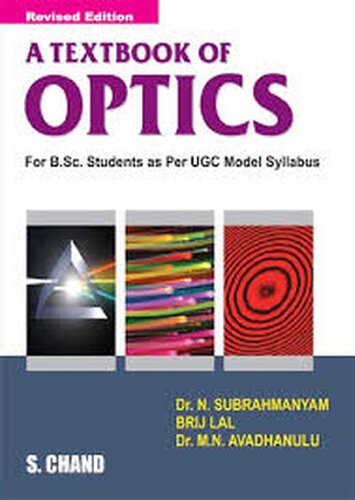 Revised Edition

A TEXTBOOK OF
OPTICS

For B.Sc. Students as Per UGC Model Syllabus

Dr. N. SUBRAHMANYAM
BRIJ LAL
Dr. M.N. AVADHANULU

S. CHAND